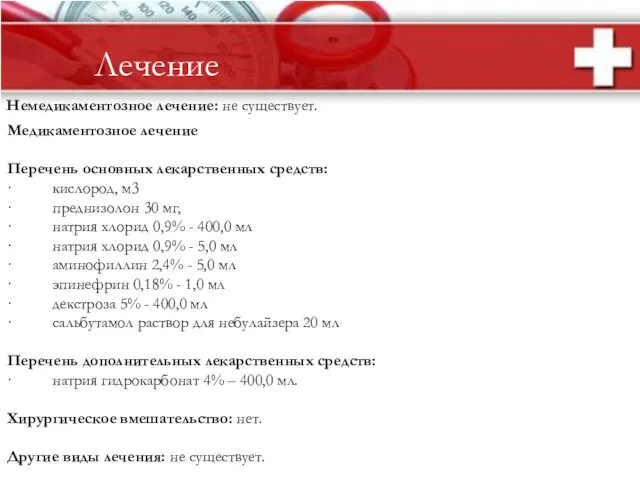 Лечение

Немедикаментозное лечение: не существует.

Медикаментозное лечение

Перечень основных лекарственных средств:
· кислород, м3
· преднизолон 30 мг,
· натрия хлорид 0,9% - 400,0 мл
· натрия хлорид 0,9% - 5,0 мл
· аминофиллин 2,4% - 5,0 мл
· эпинефрин 0,18% - 1,0 мл
· декстроза 5% - 400,0 мл
· сальбутамол раствор для небулайзера 20 мл

Перечень дополнительных лекарственных средств:
· натрия гидрокарбонат 4% – 400,0 мл.

Хирургическое вмешательство: нет.

Другие виды лечения: не существует.